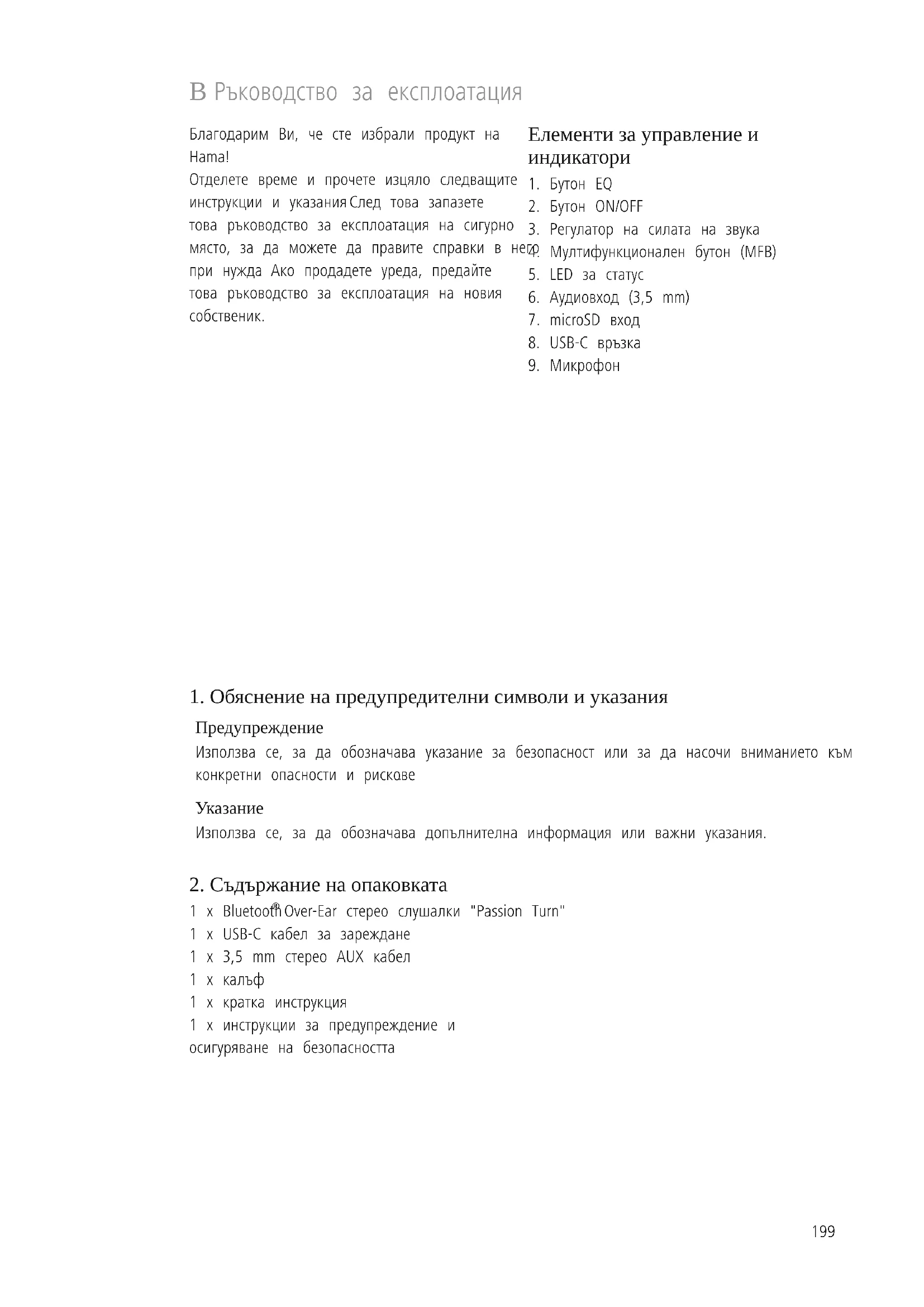 B Ръководство за експлоатация

Благодарим Ви, че сте избрали продукт на Hama!
Отделете време и прочете изцяло следващите инструкции и указания След това запазете това ръководство за експлоатация на сигурно място, за да можете да правите справки в него при нужда Ако продадете уреда, предайте това ръководство за експлоатация на новия собственик.

Елементи за управление и индикатори
1. Бутон EQ
2. Бутон ON/OFF
3. Регулатор на силата на звука
4. Мултифункционален бутон (MFB)
5. LED за статус
6. Аудиовход (3,5 mm)
7. microSD вход
8. USB-C връзка
9. Микрофон

1. Обяснение на предупредителни символи и указания

Предупреждение
Използва се, за да обозначава указание за безопасност или за да насочи вниманието към конкретни опасности и рискове

Указание
Използва се, за да обозначава допълнителна информация или важни указания.

2. Съдържание на опаковката
1 x Bluetooth® Over-Ear стерео слушалки "Passion Turn"
1 x USB-C кабел за зареждане
1 x 3,5 mm стерео AUX кабел
1 x калъф
1 x кратка инструкция
1 x инструкции за предупреждение и осигуряване на безопасността

199